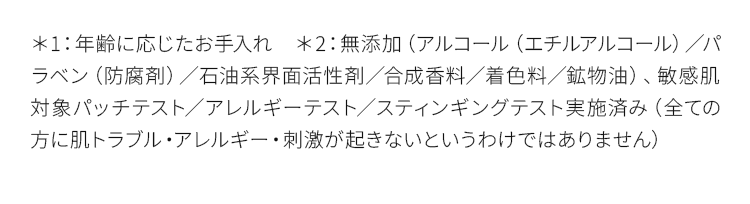 ＊1：年齢に応じたお手入れ　＊2：無添加（アルコール（エチルアルコール）／パラベン（防腐剤）／石油系界面活性剤／合成香料／着色料／鉱物油）、敏感肌対象パッチテスト／アレルギーテスト／スティンギングテスト実施済み（全ての方に肌トラブル・アレルギー・刺激が起きないというわけではありません）